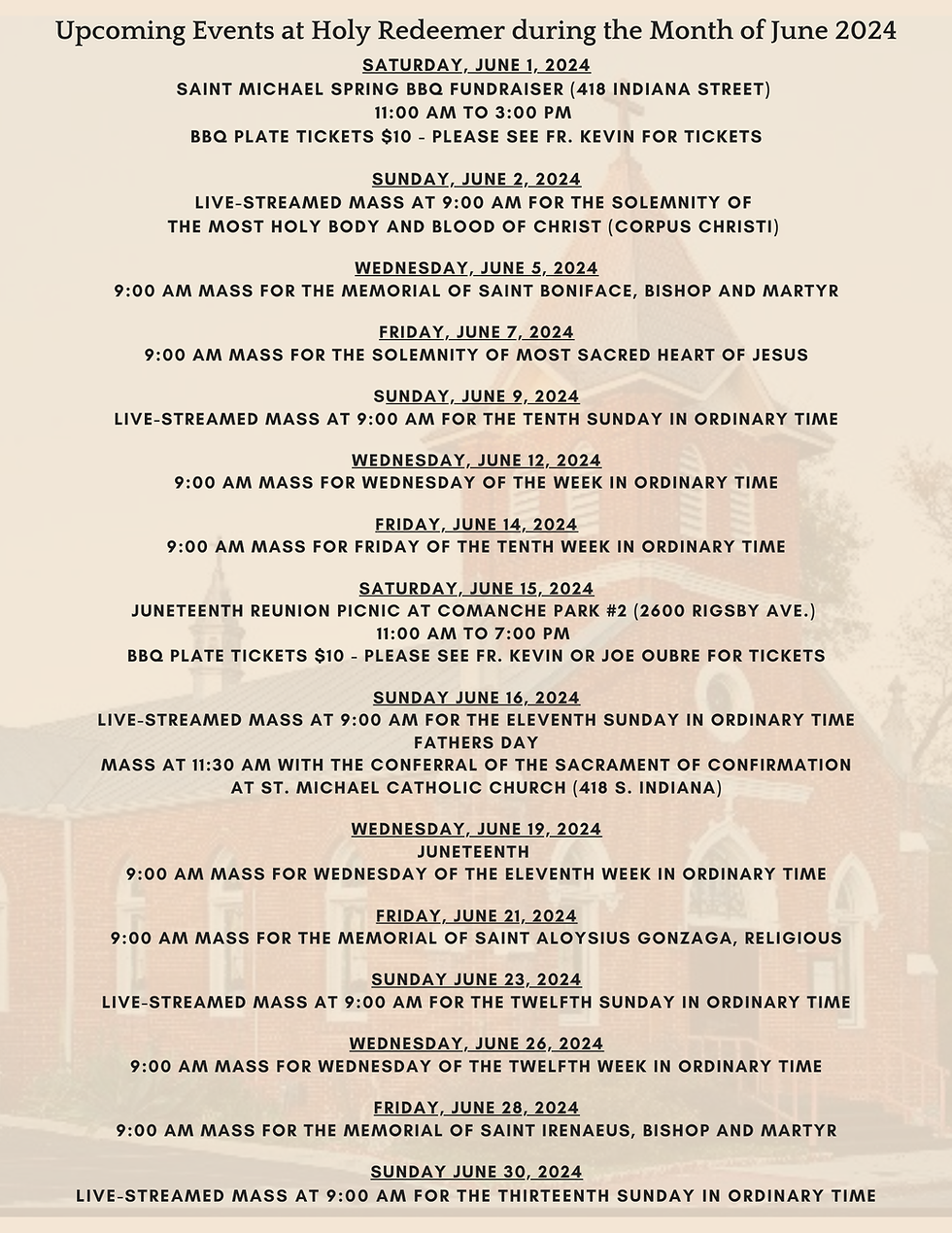 Upcoming Events at Holy Redeemer during the Month of June 2024

SATURDAY, JUNE 1, 2024
SAINT MICHAEL SPRING BBQ FUNDRAISER (418 INDIANA STREET)
11:00 AM TO 3:00 PM
BBQ PLATE TICKETS $10 - PLEASE SEE FR. KEVIN FOR TICKETS

SUNDAY, JUNE 2, 2024
LIVE-STREAMED MASS AT 9:00 AM FOR THE SOLEMNITY OF THE MOST HOLY BODY AND BLOOD OF CHRIST (CORPUS CHRISTI)

WEDNESDAY, JUNE 5, 2024
9:00 AM MASS FOR THE MEMORIAL OF SAINT BONIFACE, BISHOP AND MARTYR

FRIDAY, JUNE 7, 2024
9:00 AM MASS FOR THE SOLEMNITY OF MOST SACRED HEART OF JESUS

SUNDAY, JUNE 9, 2024
LIVE-STREAMED MASS AT 9:00 AM FOR THE TENTH SUNDAY IN ORDINARY TIME

WEDNESDAY, JUNE 12, 2024
9:00 AM MASS FOR WEDNESDAY OF THE WEEK IN ORDINARY TIME

FRIDAY, JUNE 14, 2024
9:00 AM MASS FOR FRIDAY OF THE TENTH WEEK IN ORDINARY TIME

SATURDAY, JUNE 15, 2024
JUNETEENTH REUNION PICNIC AT COMANCHE PARK #2 (2600 RIGSBY AVE.)
11:00 AM TO 7:00 PM
BBQ PLATE TICKETS $10 - PLEASE SEE FR. KEVIN OR JOE OUBRE FOR TICKETS

SUNDAY JUNE 16, 2024
LIVE-STREAMED MASS AT 9:00 AM FOR THE ELEVENTH SUNDAY IN ORDINARY TIME
FATHERS DAY
MASS AT 11:30 AM WITH THE CONFERRAL OF THE SACRAMENT OF CONFIRMATION AT ST. MICHAEL CATHOLIC CHURCH (418 S. INDIANA)

WEDNESDAY, JUNE 19, 2024
JUNETEENTH
9:00 AM MASS FOR WEDNESDAY OF THE ELEVENTH WEEK IN ORDINARY TIME

FRIDAY, JUNE 21, 2024
9:00 AM MASS FOR THE MEMORIAL OF SAINT ALOYSIUS GONZAGA, RELIGIOUS

SUNDAY JUNE 23, 2024
LIVE-STREAMED MASS AT 9:00 AM FOR THE TWELFTH SUNDAY IN ORDINARY TIME

WEDNESDAY, JUNE 26, 2024
9:00 AM MASS FOR WEDNESDAY OF THE TWELFTH WEEK IN ORDINARY TIME

FRIDAY, JUNE 28, 2024
9:00 AM MASS FOR THE MEMORIAL OF SAINT IRENAEUS, BISHOP AND MARTYR

SUNDAY JUNE 30, 2024
LIVE-STREAMED MASS AT 9:00 AM FOR THE THIRTEENTH SUNDAY IN ORDINARY TIME